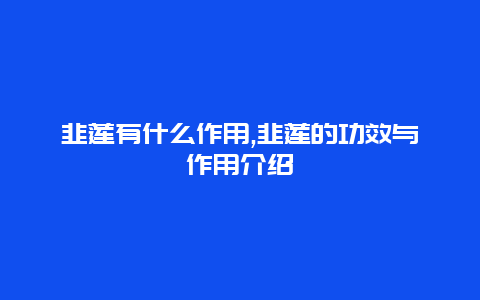 韭莲有什么作用,韭莲的功效与作用介绍